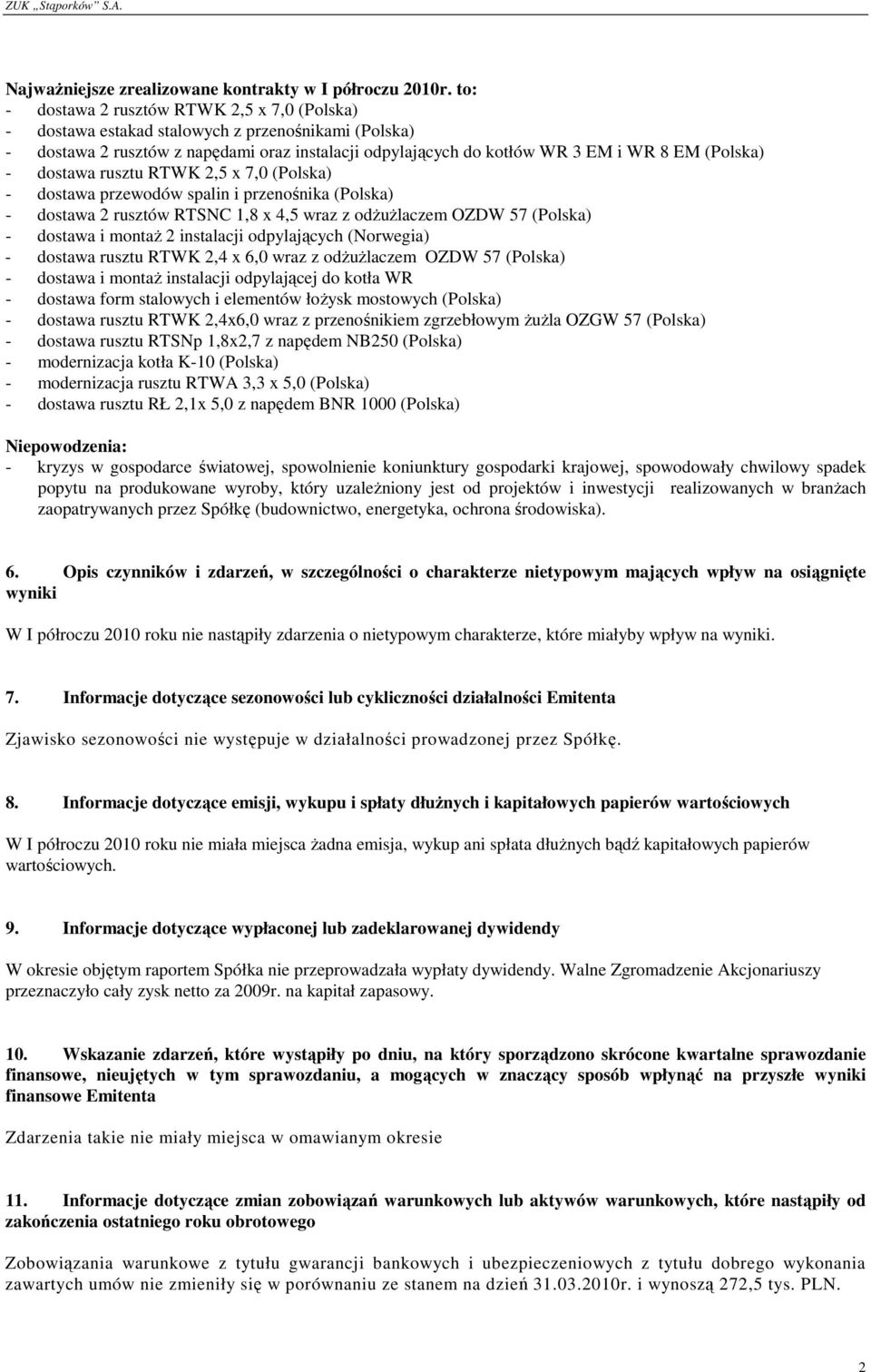 ZUK „Stąporków" S.A.

Najważniejsze zrealizowane kontrakty w I półroczu 2010r. to:
- dostawa 2 rusztów RTWK 2,5 x 7,0 (Polska)
- dostawa estakad stalowych z przenośnikami (Polska)
- dostawa 2 rusztów z napędami oraz instalacji odpylających do kotłów WR 3 EM i WR 8 EM (Polska)
- dostawa rusztu RTWK 2,5 x 7,0 (Polska)
- dostawa przewodów spalin i przenośnika (Polska)
- dostawa 2 rusztów RTSNC 1,8 x 4,5 wraz z odżużlaczem OZDW 57 (Polska)
- dostawa i montaż 2 instalacji odpylających (Norwegia)
- dostawa rusztu RTWK 2,4 x 6,0 wraz z odżużlaczem OZDW 57 (Polska)
- dostawa i montaż instalacji odpylającej do kotła WR
- dostawa form stalowych i elementów łożysk mostowych (Polska)
- dostawa rusztu RTWK 2,4x6,0 wraz z przenośnikiem zgrzebłowym żużla OZGW 57 (Polska)
- dostawa rusztu RTSNp 1,8x2,7 z napędem NB250 (Polska)
- modernizacja kotła K-10 (Polska)
- modernizacja rusztu RTWA 3,3 x 5,0 (Polska)
- dostawa rusztu RŁ 2,1x 5,0 z napędem BNR 1000 (Polska)

Niepowodzenia:
- kryzys w gospodarce światowej, spowolnienie koniunktury gospodarki krajowej, spowodowały chwilowy spadek popytu na produkowane wyroby, który uzależniony jest od projektów i inwestycji realizowanych w branżach zaopatrywanych przez Spółkę (budownictwo, energetyka, ochrona środowiska).

6. Opis czynników i zdarzeń, w szczególności o charakterze nietypowym mających wpływ na osiągnięte wyniki

W I półroczu 2010 roku nie nastąpiły zdarzenia o nietypowym charakterze, które miałyby wpływ na wyniki.

7. Informacje dotyczące sezonowości lub cykliczności działalności Emitenta

Zjawisko sezonowości nie występuje w działalności prowadzonej przez Spółkę.

8. Informacje dotyczące emisji, wykupu i spłaty dłużnych i kapitałowych papierów wartościowych

W I półroczu 2010 roku nie miała miejsca żadna emisja, wykup ani spłata dłużnych bądź kapitałowych papierów wartościowych.

9. Informacje dotyczące wypłaconej lub zadeklarowanej dywidendy

W okresie objętym raportem Spółka nie przeprowadzała wypłaty dywidendy. Walne Zgromadzenie Akcjonariuszy przeznaczyło cały zysk netto za 2009r. na kapitał zapasowy.

10. Wskazanie zdarzeń, które wystąpiły po dniu, na który sporządzono skrócone kwartalne sprawozdanie finansowe, nieujętych w tym sprawozdaniu, a mogących w znaczący sposób wpłynąć na przyszłe wyniki finansowe Emitenta

Zdarzenia takie nie miały miejsca w omawianym okresie

11. Informacje dotyczące zmian zobowiązań warunkowych lub aktywów warunkowych, które nastąpiły od zakończenia ostatniego roku obrotowego

Zobowiązania warunkowe z tytułu gwarancji bankowych i ubezpieczeniowych z tytułu dobrego wykonania zawartych umów nie zmieniły się w porównaniu ze stanem na dzień 31.03.2010r. i wynoszą 272,5 tys. PLN.

2